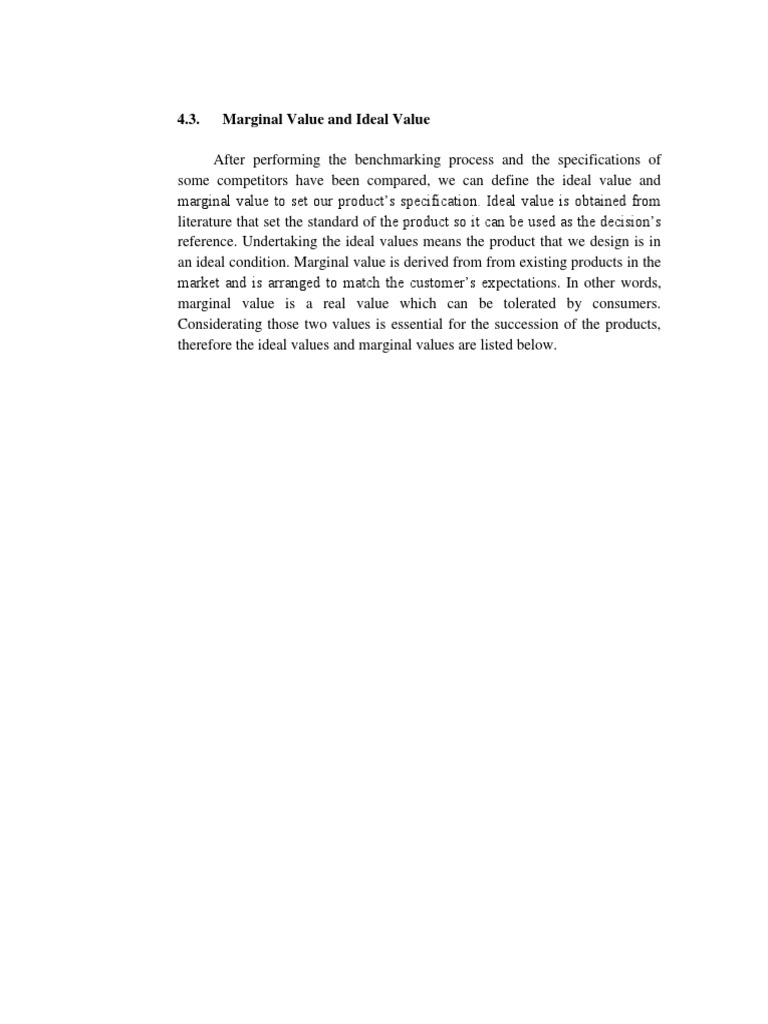 4.3. Marginal Value and Ideal Value

After performing the benchmarking process and the specifications of some competitors have been compared, we can define the ideal value and marginal value to set our product's specification. Ideal value is obtained from literature that set the standard of the product so it can be used as the decision's reference. Undertaking the ideal values means the product that we design is in an ideal condition. Marginal value is derived from from existing products in the market and is arranged to match the customer's expectations. In other words, marginal value is a real value which can be tolerated by consumers. Considerating those two values is essential for the succession of the products, therefore the ideal values and marginal values are listed below.